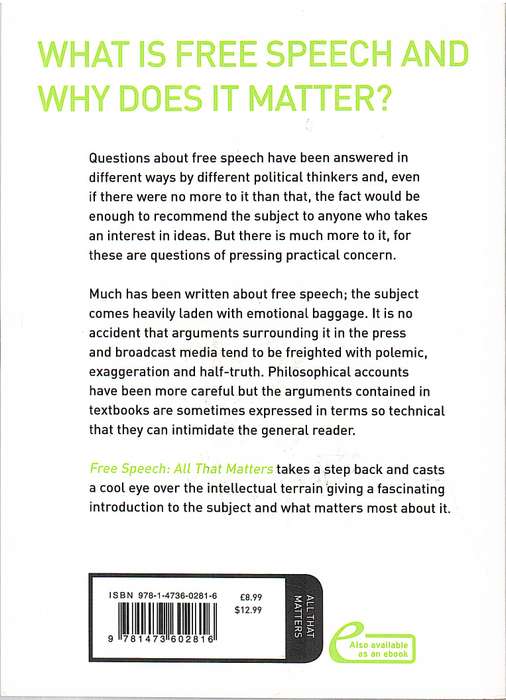 WHAT IS FREE SPEECH AND WHY DOES IT MATTER?

Questions about free speech have been answered in different ways by different political thinkers and, even if there were no more to it than that, the fact would be enough to recommend the subject to anyone who takes an interest in ideas. But there is much more to it, for these are questions of pressing practical concern.

Much has been written about free speech; the subject comes heavily laden with emotional baggage. It is no accident that arguments surrounding it in the press and broadcast media tend to be freighted with polemic, exaggeration and half-truth. Philosophical accounts have been more careful but the arguments contained in textbooks are sometimes expressed in terms so technical that they can intimidate the general reader.

Free Speech: All That Matters takes a step back and casts a cool eye over the intellectual terrain giving a fascinating introduction to the subject and what matters most about it.

ISBN 978-1-4736-0281-6

£8.99
$12.99

9 781473 602816

ALL THAT MATTERS

e Also available as an ebook